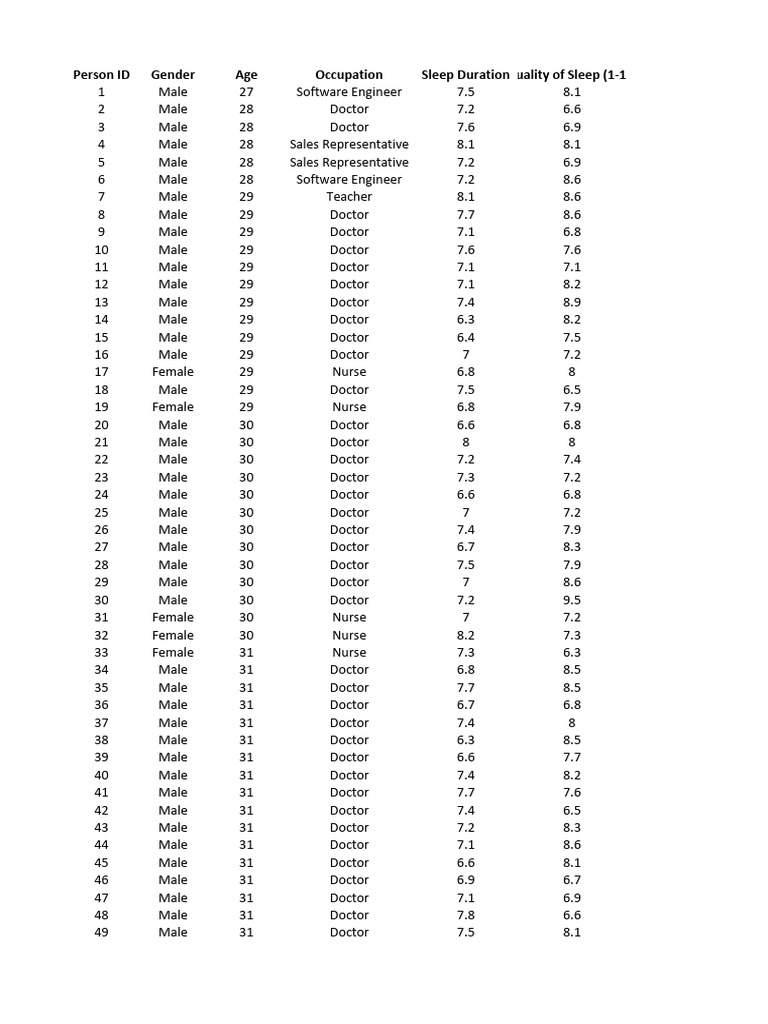 | Person ID | Gender | Age | Occupation | Sleep Duration | uality of Sleep (1-1 |
|---|---|---|---|---|---|
| 1 | Male | 27 | Software Engineer | 7.5 | 8.1 |
| 2 | Male | 28 | Doctor | 7.2 | 6.6 |
| 3 | Male | 28 | Doctor | 7.6 | 6.9 |
| 4 | Male | 28 | Sales Representative | 8.1 | 8.1 |
| 5 | Male | 28 | Sales Representative | 7.2 | 6.9 |
| 6 | Male | 28 | Software Engineer | 7.2 | 8.6 |
| 7 | Male | 29 | Teacher | 8.1 | 8.6 |
| 8 | Male | 29 | Doctor | 7.7 | 8.6 |
| 9 | Male | 29 | Doctor | 7.1 | 6.8 |
| 10 | Male | 29 | Doctor | 7.6 | 7.6 |
| 11 | Male | 29 | Doctor | 7.1 | 7.1 |
| 12 | Male | 29 | Doctor | 7.1 | 8.2 |
| 13 | Male | 29 | Doctor | 7.4 | 8.9 |
| 14 | Male | 29 | Doctor | 6.3 | 8.2 |
| 15 | Male | 29 | Doctor | 6.4 | 7.5 |
| 16 | Male | 29 | Doctor | 7 | 7.2 |
| 17 | Female | 29 | Nurse | 6.8 | 8 |
| 18 | Male | 29 | Doctor | 7.5 | 6.5 |
| 19 | Female | 29 | Nurse | 6.8 | 7.9 |
| 20 | Male | 30 | Doctor | 6.6 | 6.8 |
| 21 | Male | 30 | Doctor | 8 | 8 |
| 22 | Male | 30 | Doctor | 7.2 | 7.4 |
| 23 | Male | 30 | Doctor | 7.3 | 7.2 |
| 24 | Male | 30 | Doctor | 6.6 | 6.8 |
| 25 | Male | 30 | Doctor | 7 | 7.2 |
| 26 | Male | 30 | Doctor | 7.4 | 7.9 |
| 27 | Male | 30 | Doctor | 6.7 | 8.3 |
| 28 | Male | 30 | Doctor | 7.5 | 7.9 |
| 29 | Male | 30 | Doctor | 7 | 8.6 |
| 30 | Male | 30 | Doctor | 7.2 | 9.5 |
| 31 | Female | 30 | Nurse | 7 | 7.2 |
| 32 | Female | 30 | Nurse | 8.2 | 7.3 |
| 33 | Female | 31 | Nurse | 7.3 | 6.3 |
| 34 | Male | 31 | Doctor | 6.8 | 8.5 |
| 35 | Male | 31 | Doctor | 7.7 | 8.5 |
| 36 | Male | 31 | Doctor | 6.7 | 6.8 |
| 37 | Male | 31 | Doctor | 7.4 | 8 |
| 38 | Male | 31 | Doctor | 6.3 | 8.5 |
| 39 | Male | 31 | Doctor | 6.6 | 7.7 |
| 40 | Male | 31 | Doctor | 7.4 | 8.2 |
| 41 | Male | 31 | Doctor | 7.7 | 7.6 |
| 42 | Male | 31 | Doctor | 7.4 | 6.5 |
| 43 | Male | 31 | Doctor | 7.2 | 8.3 |
| 44 | Male | 31 | Doctor | 7.1 | 8.6 |
| 45 | Male | 31 | Doctor | 6.6 | 8.1 |
| 46 | Male | 31 | Doctor | 6.9 | 6.7 |
| 47 | Male | 31 | Doctor | 7.1 | 6.9 |
| 48 | Male | 31 | Doctor | 7.8 | 6.6 |
| 49 | Male | 31 | Doctor | 7.5 | 8.1 |